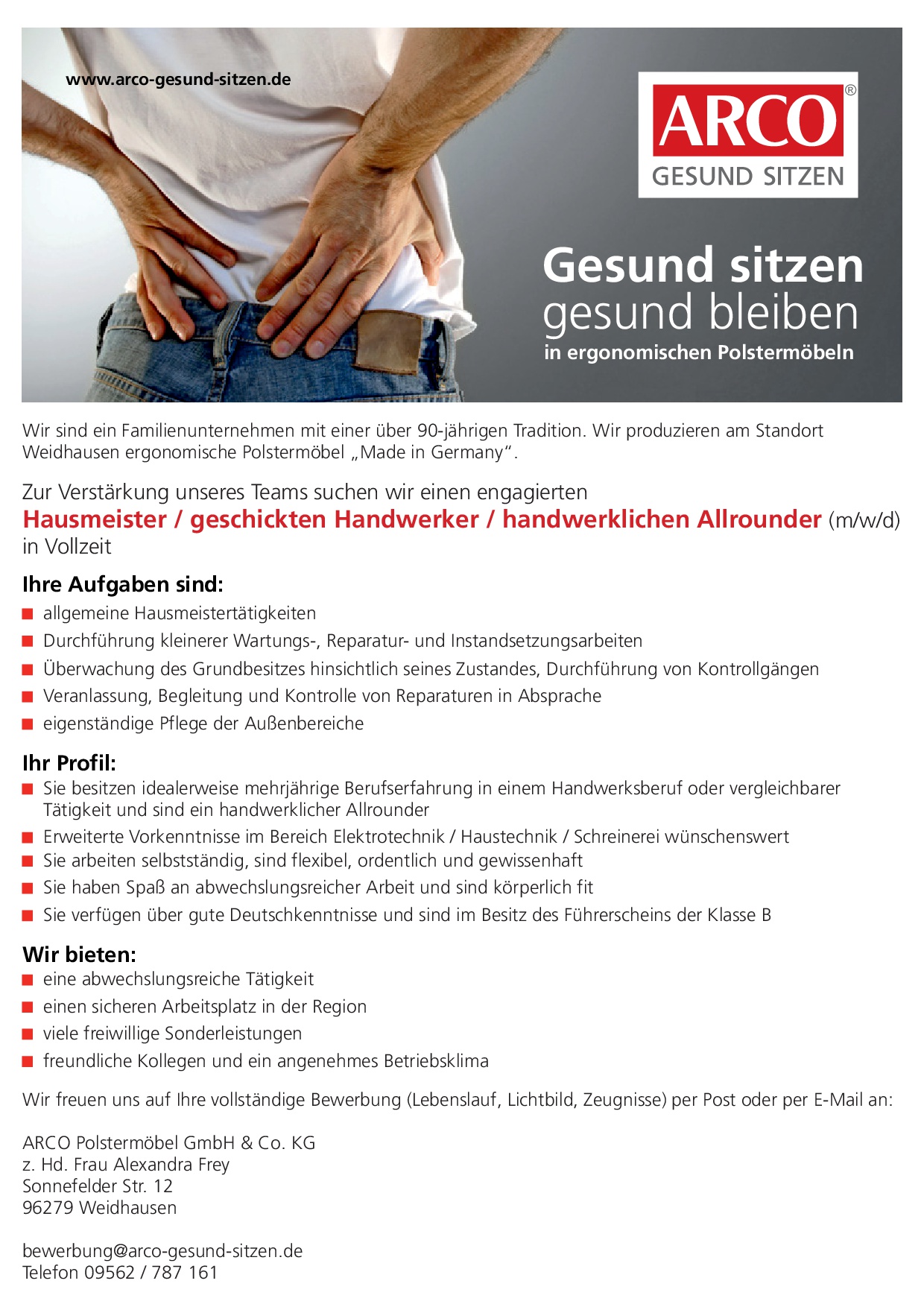 www.arco-gesund-sitzen.de

ARCO®
GESUND SITZEN

Gesund sitzen
gesund bleiben
in ergonomischen Polstermöbeln

Wir sind ein Familienunternehmen mit einer über 90-jährigen Tradition. Wir produzieren am Standort Weidhausen ergonomische Polstermöbel „Made in Germany“.

Zur Verstärkung unseres Teams suchen wir einen engagierten
Hausmeister / geschickten Handwerker / handwerklichen Allrounder (m/w/d)
in Vollzeit

Ihre Aufgaben sind:
• allgemeine Hausmeistertätigkeiten
• Durchführung kleinerer Wartungs-, Reparatur- und Instandsetzungsarbeiten
• Überwachung des Grundbesitzes hinsichtlich seines Zustandes, Durchführung von Kontrollgängen
• Veranlassung, Begleitung und Kontrolle von Reparaturen in Absprache
• eigenständige Pflege der Außenbereiche

Ihr Profil:
• Sie besitzen idealerweise mehrjährige Berufserfahrung in einem Handwerksberuf oder vergleichbarer Tätigkeit und sind ein handwerklicher Allrounder
• Erweiterte Vorkenntnisse im Bereich Elektrotechnik / Haustechnik / Schreinerei wünschenswert
• Sie arbeiten selbstständig, sind flexibel, ordentlich und gewissenhaft
• Sie haben Spaß an abwechslungsreicher Arbeit und sind körperlich fit
• Sie verfügen über gute Deutschkenntnisse und sind im Besitz des Führerscheins der Klasse B

Wir bieten:
• eine abwechslungsreiche Tätigkeit
• einen sicheren Arbeitsplatz in der Region
• viele freiwillige Sonderleistungen
• freundliche Kollegen und ein angenehmes Betriebsklima

Wir freuen uns auf Ihre vollständige Bewerbung (Lebenslauf, Lichtbild, Zeugnisse) per Post oder per E-Mail an:

ARCO Polstermöbel GmbH & Co. KG
z. Hd. Frau Alexandra Frey
Sonnefelder Str. 12
96279 Weidhausen

bewerbung@arco-gesund-sitzen.de
Telefon 09562 / 787 161